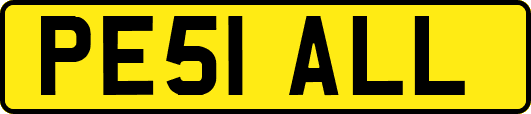 PE51 ALL